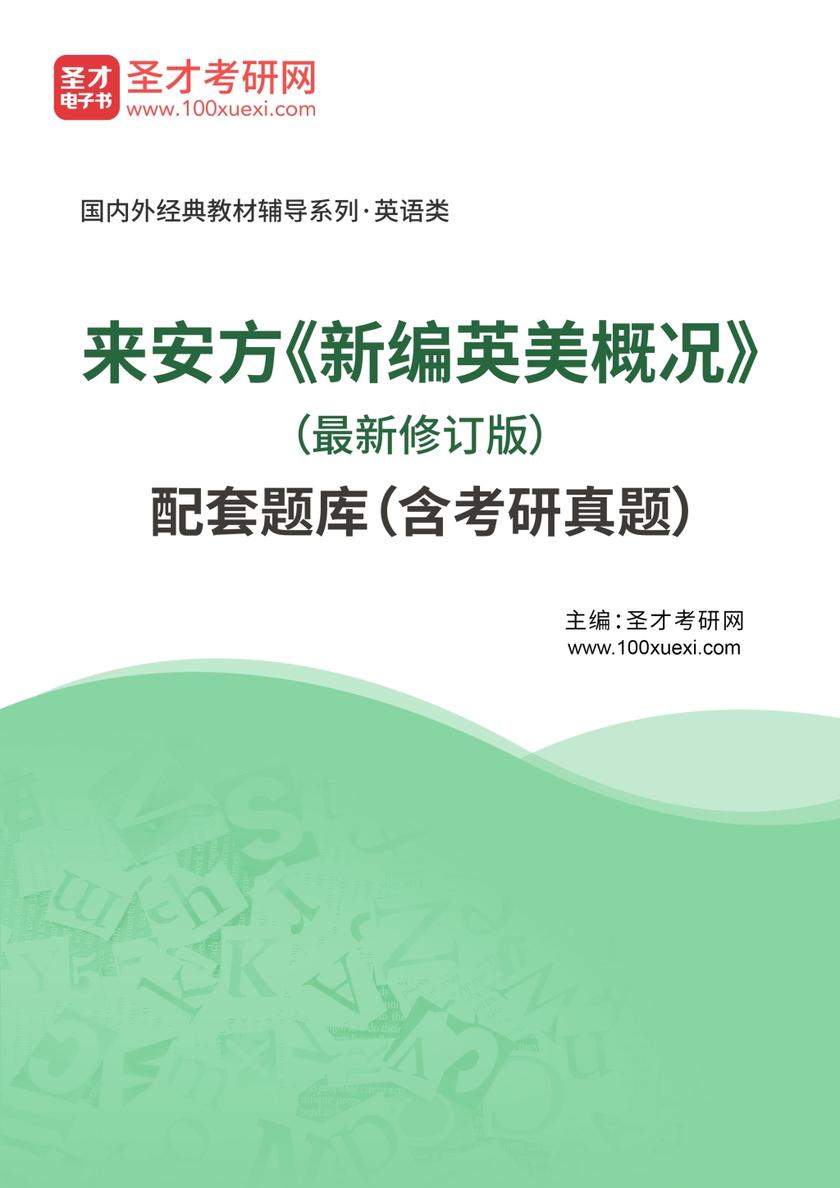 圣才
电子书
圣才考研网
www.100xuexi.com

国内外经典教材辅导系列·英语类

来安方《新编英美概况》
（最新修订版）
配套题库（含考研真题）

主编：圣才考研网
www.100xuexi.com